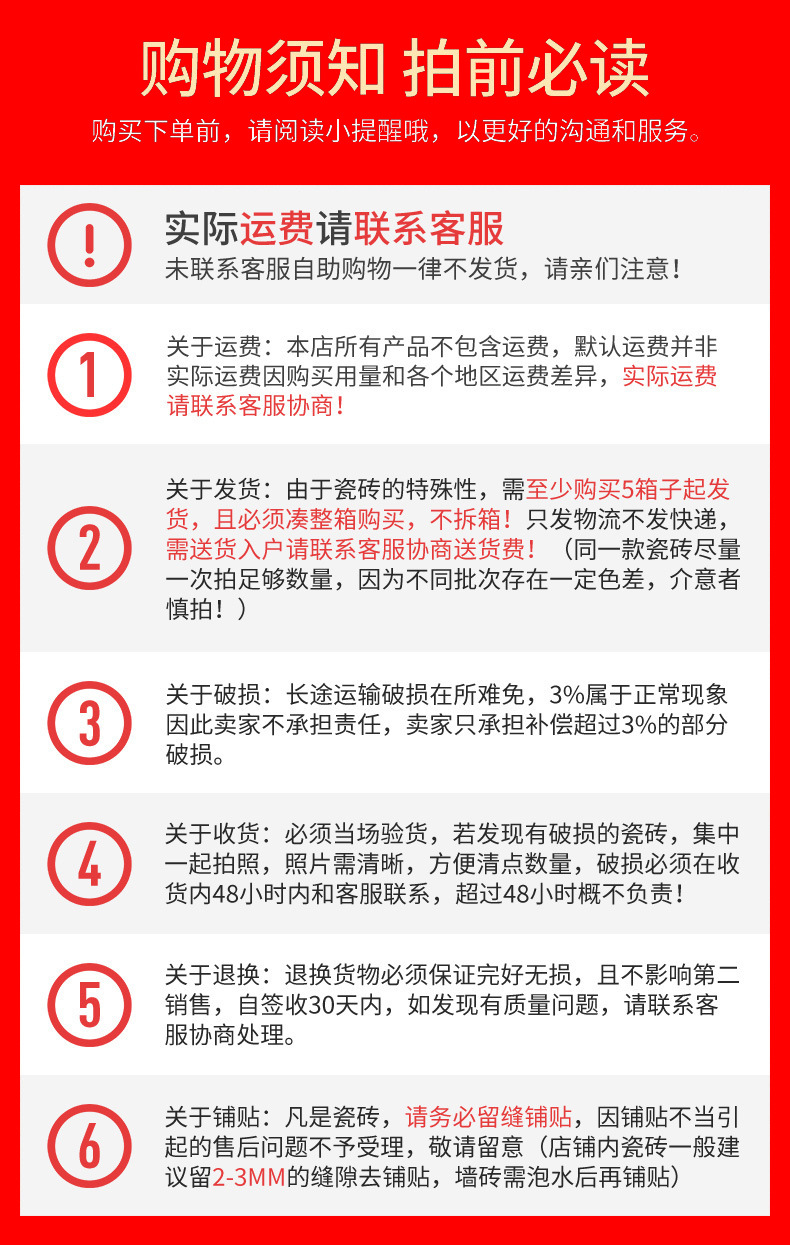 购物须知 拍前必读

购买下单前，请阅读小提醒哦，以更好的沟通和服务。

!

实际运费请联系客服

未联系客服自助购物一律不发货，请亲们注意！

1

关于运费：本店所有产品不包含运费，默认运费并非实际运费因购买用量和各个地区运费差异，实际运费请联系客服协商！

2

关于发货：由于瓷砖的特殊性，需至少购买5箱子起发货，且必须凑整箱购买，不拆箱！只发物流不发快递，需送货入户请联系客服协商送货费！（同一款瓷砖尽量一次拍足够数量，因为不同批次存在一定色差，介意者慎拍！）

3

关于破损：长途运输破损在所难免，3%属于正常现象因此卖家不承担责任，卖家只承担补偿超过3%的部分破损。

4

关于收货：必须当场验货，若发现有破损的瓷砖，集中一起拍照，照片需清晰，方便清点数量，破损必须在收货内48小时内和客服联系，超过48小时概不负责！

5

关于退换：退换货物必须保证完好无损，且不影响第二销售，自签收30天内，如发现有质量问题，请联系客服协商处理。

6

关于铺贴：凡是瓷砖，请务必留缝铺贴，因铺贴不当引起的售后问题不予受理，敬请留意（店铺内瓷砖一般建议留2-3MM的缝隙去铺贴，墙砖需泡水后再铺贴）